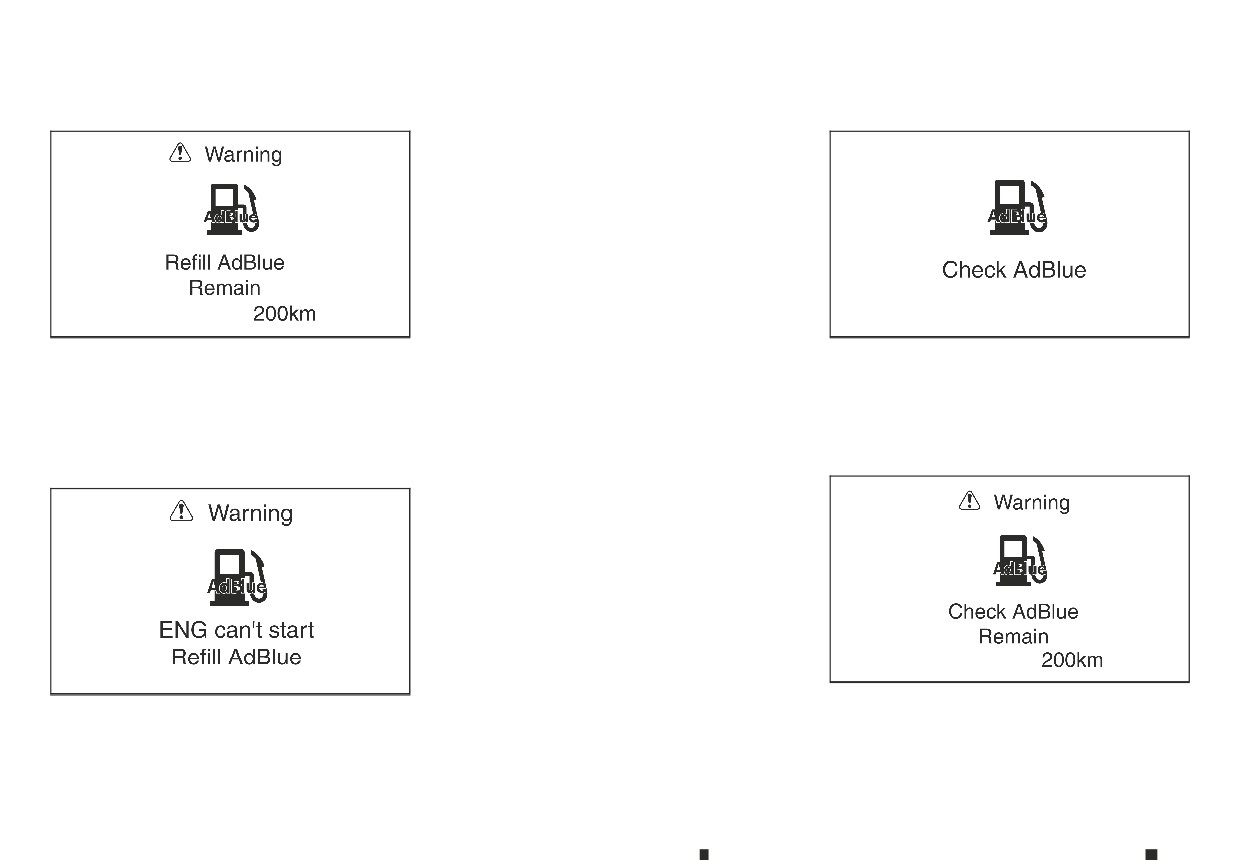 Warning

AdBlue

Refill AdBlue
Remain
200km

Warning

AdBlue

ENG can't start
Refill AdBlue

AdBlue

Check AdBlue

Warning

AdBlue

Check AdBlue
Remain
200km